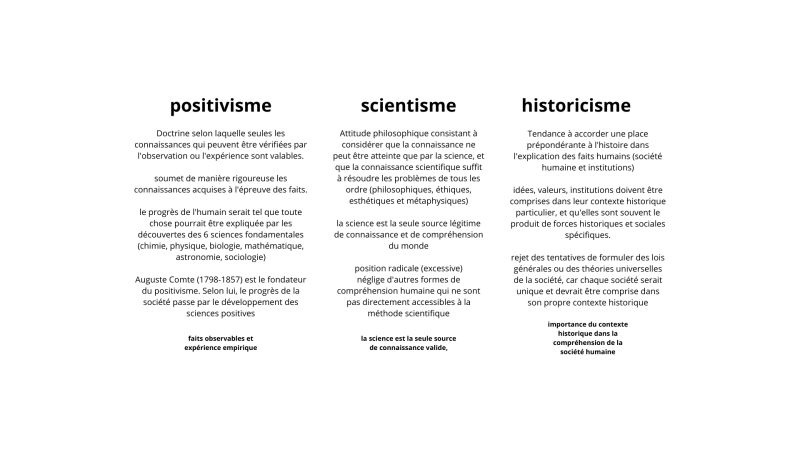 positivisme

Doctrine selon laquelle seules les connaissances qui peuvent être vérifiées par l'observation ou l'expérience sont valables.

soumet de manière rigoureuse les connaissances acquises à l'épreuve des faits.

le progrès de l'humain serait tel que toute chose pourrait être expliquée par les découvertes des 6 sciences fondamentales (chimie, physique, biologie, mathématique, astronomie, sociologie)

Auguste Comte (1798-1857) est le fondateur du positivisme. Selon lui, le progrès de la société passe par le développement des sciences positives

faits observables et expérience empirique

scientisme

Attitude philosophique consistant à considérer que la connaissance ne peut être atteinte que par la science, et que la connaissance scientifique suffit à résoudre les problèmes de tous les ordre (philosophiques, éthiques, esthétiques et métaphysiques)

la science est la seule source légitime de connaissance et de compréhension du monde

position radicale (excessive) néglige d'autres formes de compréhension humaine qui ne sont pas directement accessibles à la méthode scientifique

la science est la seule source de connaissance valide,

historicisme

Tendance à accorder une place prépondérante à l'histoire dans l'explication des faits humains (société humaine et institutions)

idées, valeurs, institutions doivent être comprises dans leur contexte historique particulier, et qu'elles sont souvent le produit de forces historiques et sociales spécifiques.

rejet des tentatives de formuler des lois générales ou des théories universelles de la société, car chaque société serait unique et devrait être comprise dans son propre contexte historique

importance du contexte historique dans la compréhension de la société humaine